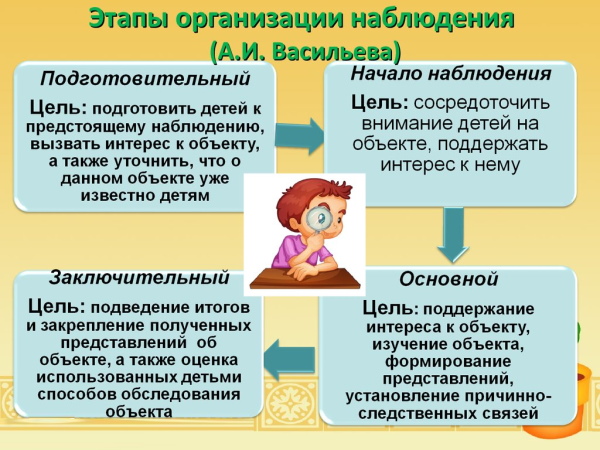 Этапы организации наблюдения
(А.И. Васильева)

Подготовительный
Цель: подготовить детей к предстоящему наблюдению, вызвать интерес к объекту, а также уточнить, что о данном объекте уже известно детям

Начало наблюдения
Цель: сосредоточить внимание детей на объекте, поддержать интерес к нему

Основной
Цель: поддержание интереса к объекту, изучение объекта, формирование представлений, установление причинно-следственных связей

Заключительный
Цель: подведение итогов и закрепление полученных представлений об объекте, а также оценка использованных детьми способов обследования объекта